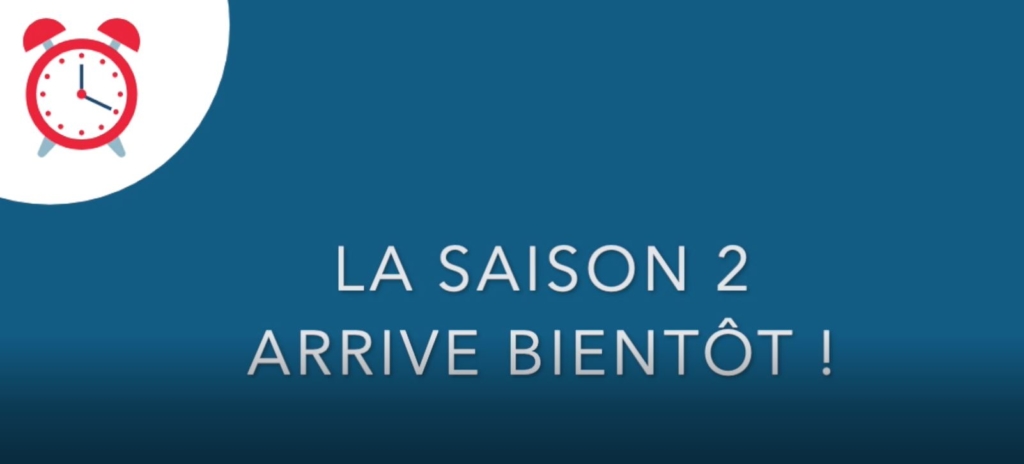 LA SAISON 2
ARRIVE BIENTÔT !